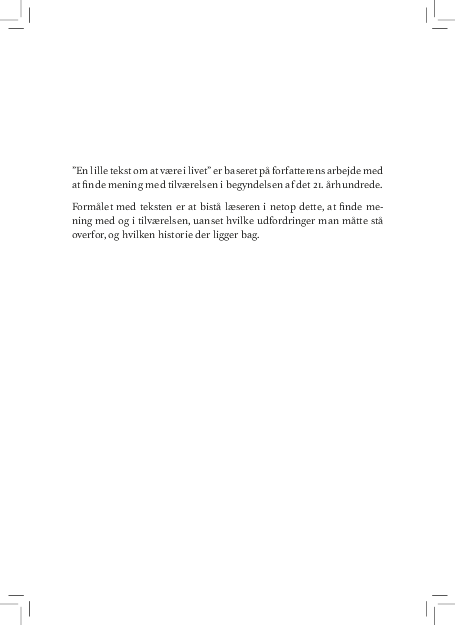 "En lille tekst om at være i livet" er baseret på forfatterens arbejde med at finde mening med tilværelsen i begyndelsen af det 21. århundrede.

Formålet med teksten er at bistå læseren i netop dette, at finde mening med og i tilværelsen, uanset hvilke udfordringer man måtte stå overfor, og hvilken historie der ligger bag.